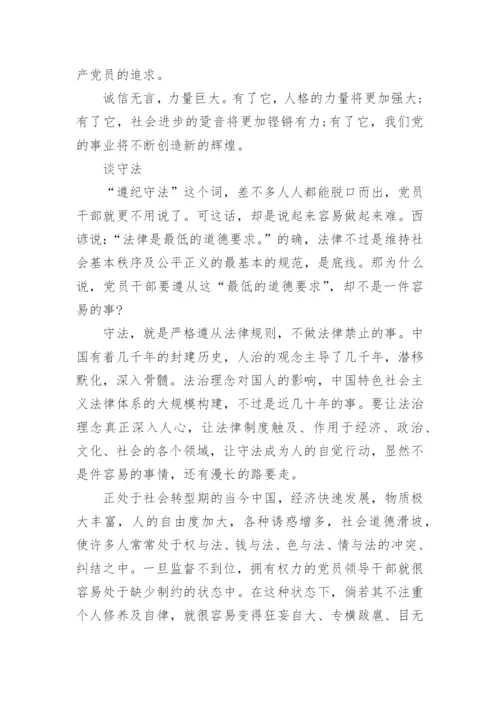 产党员的追求。

诚信无言，力量巨大。有了它，人格的力量将更加强大；有了它，社会进步的跫音将更加铿锵有力；有了它，我们党的事业将不断创造新的辉煌。

谈守法

“遵纪守法”这个词，差不多人人都能脱口而出，党员干部就更不用说了。可这话，却是说起来容易做起来难。西谚说：“法律是最低的道德要求。”的确，法律不过是维持社会基本秩序及公平正义的最基本的规范，是底线。那为什么说，党员干部要遵从这“最低的道德要求”，却不是一件容易的事？

守法，就是严格遵从法律规则，不做法律禁止的事。中国有着几千年的封建历史，人治的观念主导了几千年，潜移默化，深入骨髓。法治理念对国人的影响，中国特色社会主义法律体系的大规模构建，不过是近几十年的事。要让法治理念真正深入人心，让法律制度触及、作用于经济、政治、文化、社会的各个领域，让守法成为人的自觉行动，显然不是件容易的事情，还有漫长的路要走。

正处于社会转型期的当今中国，经济快速发展，物质极大丰富，人的自由度加大，各种诱惑增多，社会道德滑坡，使许多人常常处于权与法、钱与法、色与法、情与法的冲突、纠结之中。一旦监督不到位，拥有权力的党员领导干部就很容易处于缺少制约的状态中。在这种状态下，倘若其不注重个人修养及自律，就很容易变得狂妄自大、专横跋扈、目无